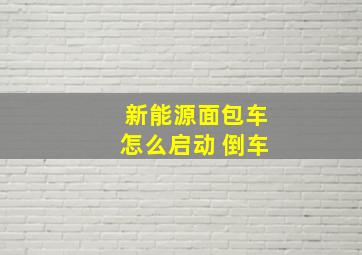 新能源面包车
怎么启动 倒车